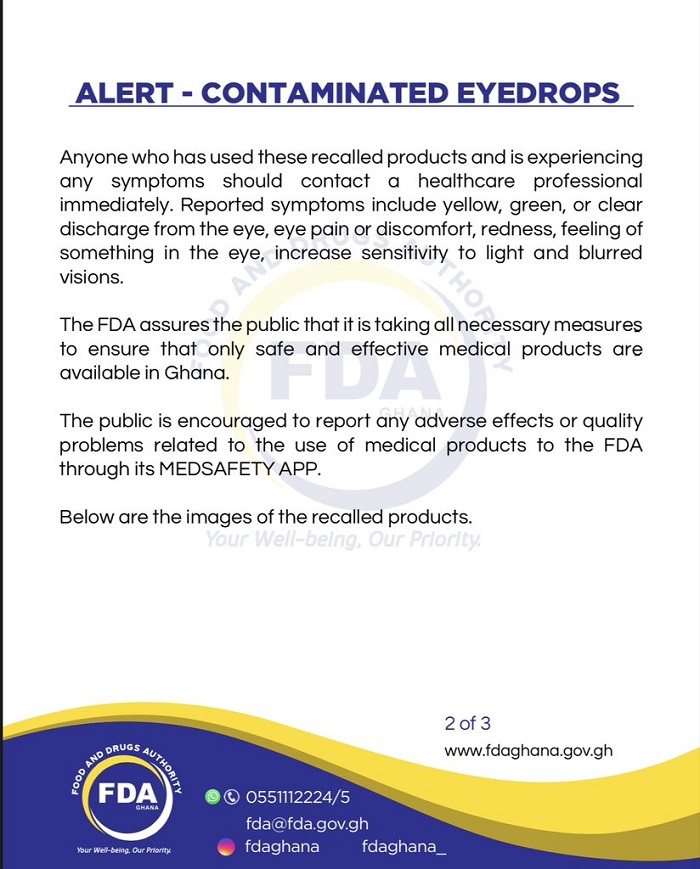 ALERT - CONTAMINATED EYEDROPS

Anyone who has used these recalled products and is experiencing any symptoms should contact a healthcare professional immediately. Reported symptoms include yellow, green, or clear discharge from the eye, eye pain or discomfort, redness, feeling of something in the eye, increase sensitivity to light and blurred visions.

The FDA assures the public that it is taking all necessary measures to ensure that only safe and effective medical products are available in Ghana.

The public is encouraged to report any adverse effects or quality problems related to the use of medical products to the FDA through its MEDSAFETY APP.

Below are the images of the recalled products.

FOOD AND DRUGS AUTHORITY
FDA
GHANA
Your Well-being, Our Priority.

2 of 3
www.fdaghana.gov.gh

FOOD AND DRUGS AUTHORITY
FDA
GHANA
Your Well-being, Our Priority.

0551112224/5
fda@fda.gov.gh
fdaghana fdaghana_